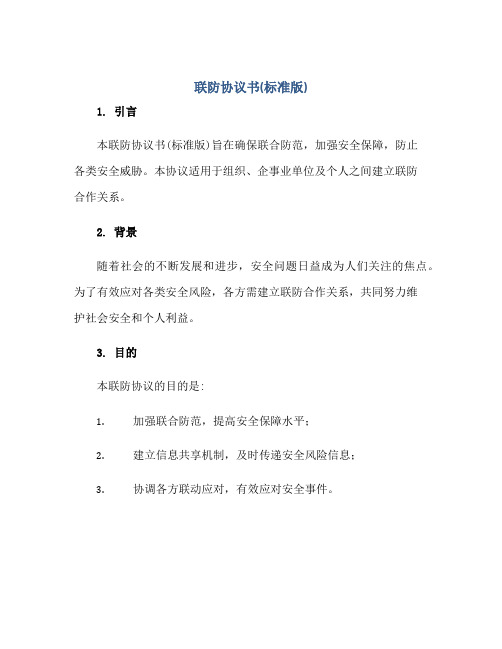 联防协议书(标准版)

1. 引言

本联防协议书(标准版)旨在确保联合防范，加强安全保障，防止各类安全威胁。本协议适用于组织、企事业单位及个人之间建立联防合作关系。

2. 背景

随着社会的不断发展和进步，安全问题日益成为人们关注的焦点。为了有效应对各类安全风险，各方需建立联防合作关系，共同努力维护社会安全和个人利益。

3. 目的

本联防协议的目的是:

1. 加强联合防范，提高安全保障水平;

2. 建立信息共享机制，及时传递安全风险信息;

3. 协调各方联动应对，有效应对安全事件。